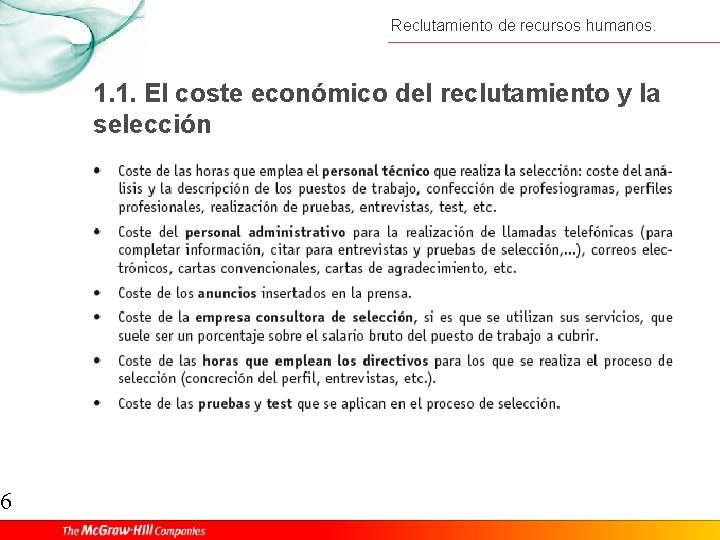 Reclutamiento de recursos humanos.

1.1. El coste económico del reclutamiento y la selección

• Coste de las horas que emplea el personal técnico que realiza la selección: coste del análisis y la descripción de los puestos de trabajo, confección de profesiogramas, perfiles profesionales, realización de pruebas, entrevistas, test, etc.

• Coste del personal administrativo para la realización de llamadas telefónicas (para completar información, citar para entrevistas y pruebas de selección,...), correos electrónicos, cartas convencionales, cartas de agradecimiento, etc.

• Coste de los anuncios insertados en la prensa.

• Coste de la empresa consultora de selección, si es que se utilizan sus servicios, que suele ser un porcentaje sobre el salario bruto del puesto de trabajo a cubrir.

• Coste de las horas que emplean los directivos para los que se realiza el proceso de selección (concreción del perfil, entrevistas, etc.).

• Coste de las pruebas y test que se aplican en el proceso de selección.

6

The McGraw-Hill Companies